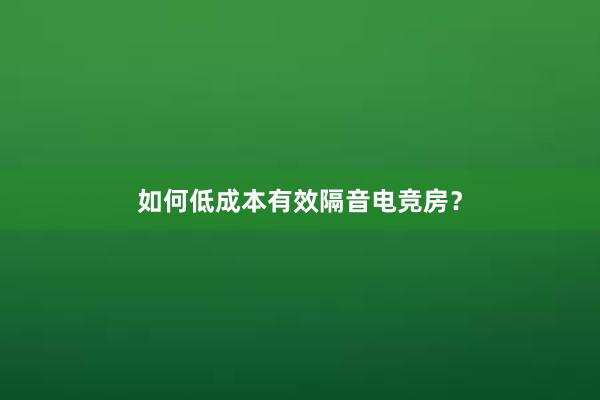 如何低成本有效隔音电竞房？